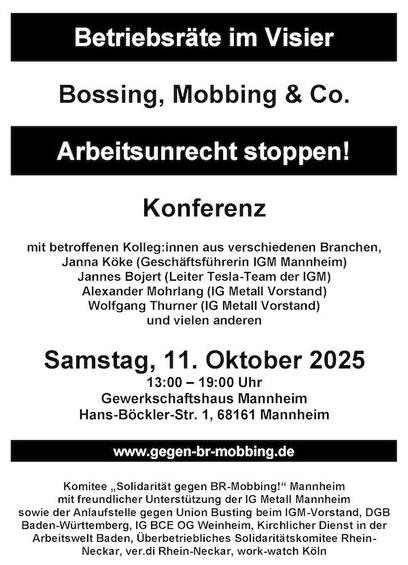 Betriebsräte im Visier

Bossing, Mobbing & Co.

Arbeitsunrecht stoppen!

Konferenz

mit betroffenen Kolleg:innen aus verschiedenen Branchen,
Janna Köke (Geschäftsführerin IGM Mannheim)
Jannes Bojert (Leiter Tesla-Team der IGM)
Alexander Mohrlang (IG Metall Vorstand)
Wolfgang Thurner (IG Metall Vorstand)
und vielen anderen

Samstag, 11. Oktober 2025
13:00 – 19:00 Uhr
Gewerkschaftshaus Mannheim
Hans-Böckler-Str. 1, 68161 Mannheim

www.gegen-br-mobbing.de

Komitee „Solidarität gegen BR-Mobbing!“ Mannheim mit freundlicher Unterstützung der IG Metall Mannheim sowie der Anlaufstelle gegen Union Busting beim IGM-Vorstand, DGB Baden-Württemberg, IG BCE OG Weinheim, Kirchlicher Dienst in der Arbeitswelt Baden, Überbetriebliches Solidaritätskomitee Rhein-Neckar, ver.di Rhein-Neckar, work-watch Köln